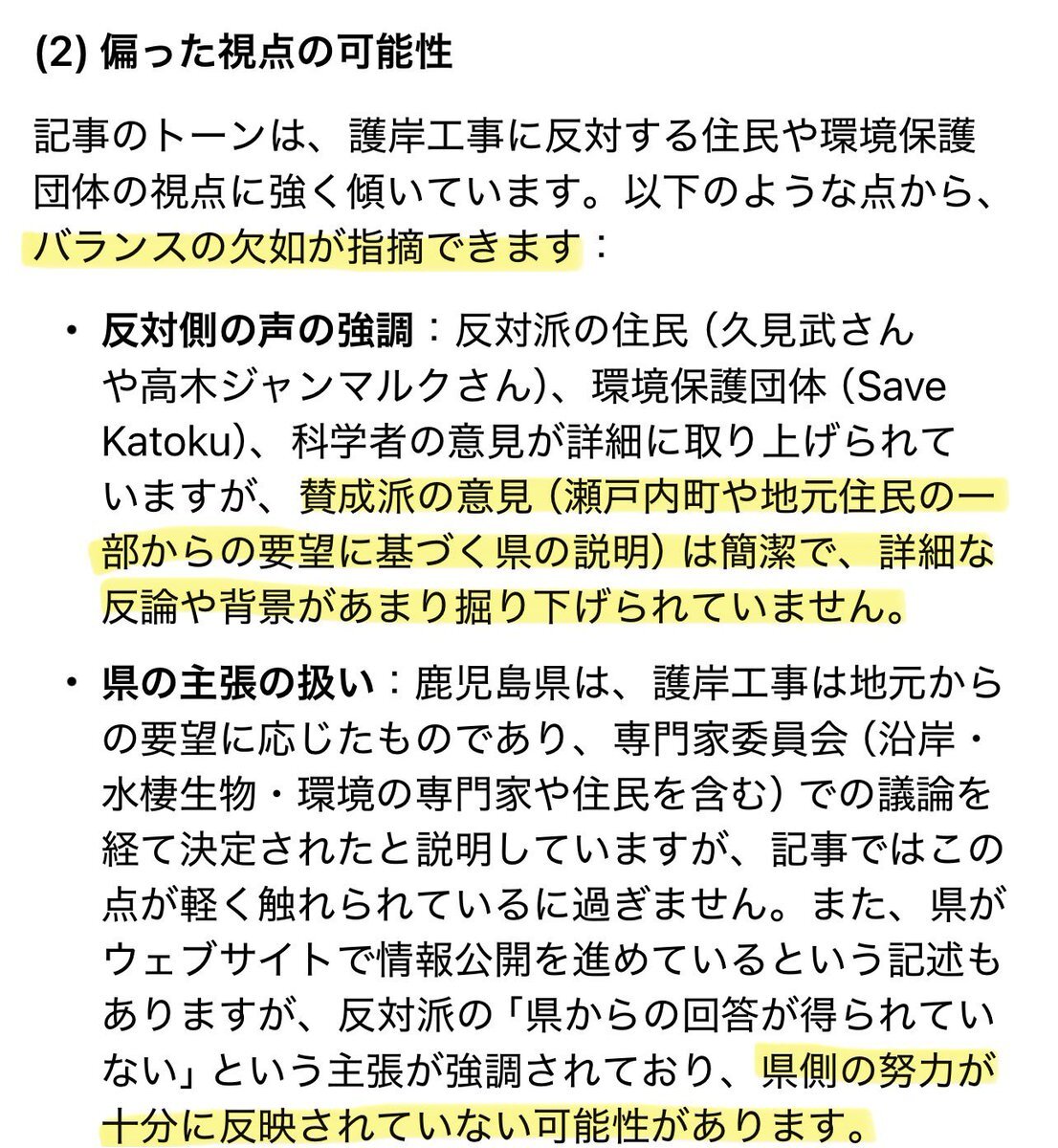 (2) 偏った視点の可能性

記事のトーンは、護岸工事に反対する住民や環境保護団体の視点に強く傾いています。以下のような点から、バランスの欠如が指摘できます：

• 反対側の声の強調：反対派の住民（久見武さんや高木ジャンマルクさん）、環境保護団体（Save Katoku）、科学者の意見が詳細に取り上げられていますが、賛成派の意見（瀬戸内町や地元住民の一部からの要望に基づく県の説明）は簡潔で、詳細な反論や背景があまり掘り下げられていません。

• 県の主張の扱い：鹿児島県は、護岸工事は地元からの要望に応じたものであり、専門家委員会（沿岸・水棲生物・環境の専門家や住民を含む）での議論を経て決定されたと説明していますが、記事ではこの点が軽く触れられているに過ぎません。また、県がウェブサイトで情報公開を進めているという記述もありますが、反対派の「県からの回答が得られていない」という主張が強調されており、県側の努力が十分に反映されていない可能性があります。